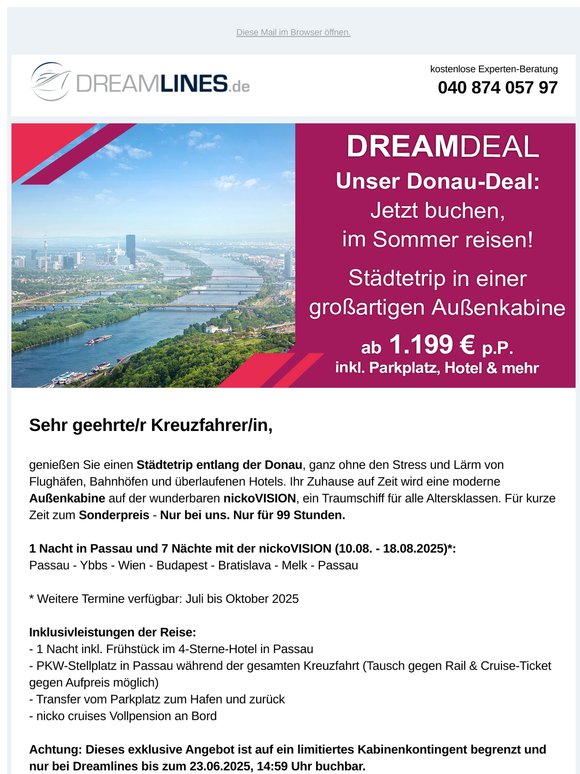 Diese Mail im Browser öffnen.

DREAMLINES.de

kostenlose Experten-Beratung
040 874 057 97

DREAMDEAL
Unser Donau-Deal:
Jetzt buchen,
im Sommer reisen!
Städtetrip in einer großartigen Außenkabine
ab 1.199 € p.P.
inkl. Parkplatz, Hotel & mehr

Sehr geehrte/r Kreuzfahrer/in,

genießen Sie einen Städtetrip entlang der Donau, ganz ohne den Stress und Lärm von Flughäfen, Bahnhöfen und überlaufenen Hotels. Ihr Zuhause auf Zeit wird eine moderne Außenkabine auf der wunderbaren nickoVISION, ein Traumschiff für alle Altersklassen. Für kurze Zeit zum Sonderpreis - Nur bei uns. Nur für 99 Stunden.

1 Nacht in Passau und 7 Nächte mit der nickoVISION (10.08. - 18.08.2025)*:
Passau - Ybbs - Wien - Budapest - Bratislava - Melk - Passau

* Weitere Termine verfügbar: Juli bis Oktober 2025

Inklusivleistungen der Reise:
- 1 Nacht inkl. Frühstück im 4-Sterne-Hotel in Passau
- PKW-Stellplatz in Passau während der gesamten Kreuzfahrt (Tausch gegen Rail & Cruise-Ticket gegen Aufpreis möglich)
- Transfer vom Parkplatz zum Hafen und zurück
- nicko cruises Vollpension an Bord

Achtung: Dieses exklusive Angebot ist auf ein limitiertes Kabinenkontingent begrenzt und nur bei Dreamlines bis zum 23.06.2025, 14:59 Uhr buchbar.